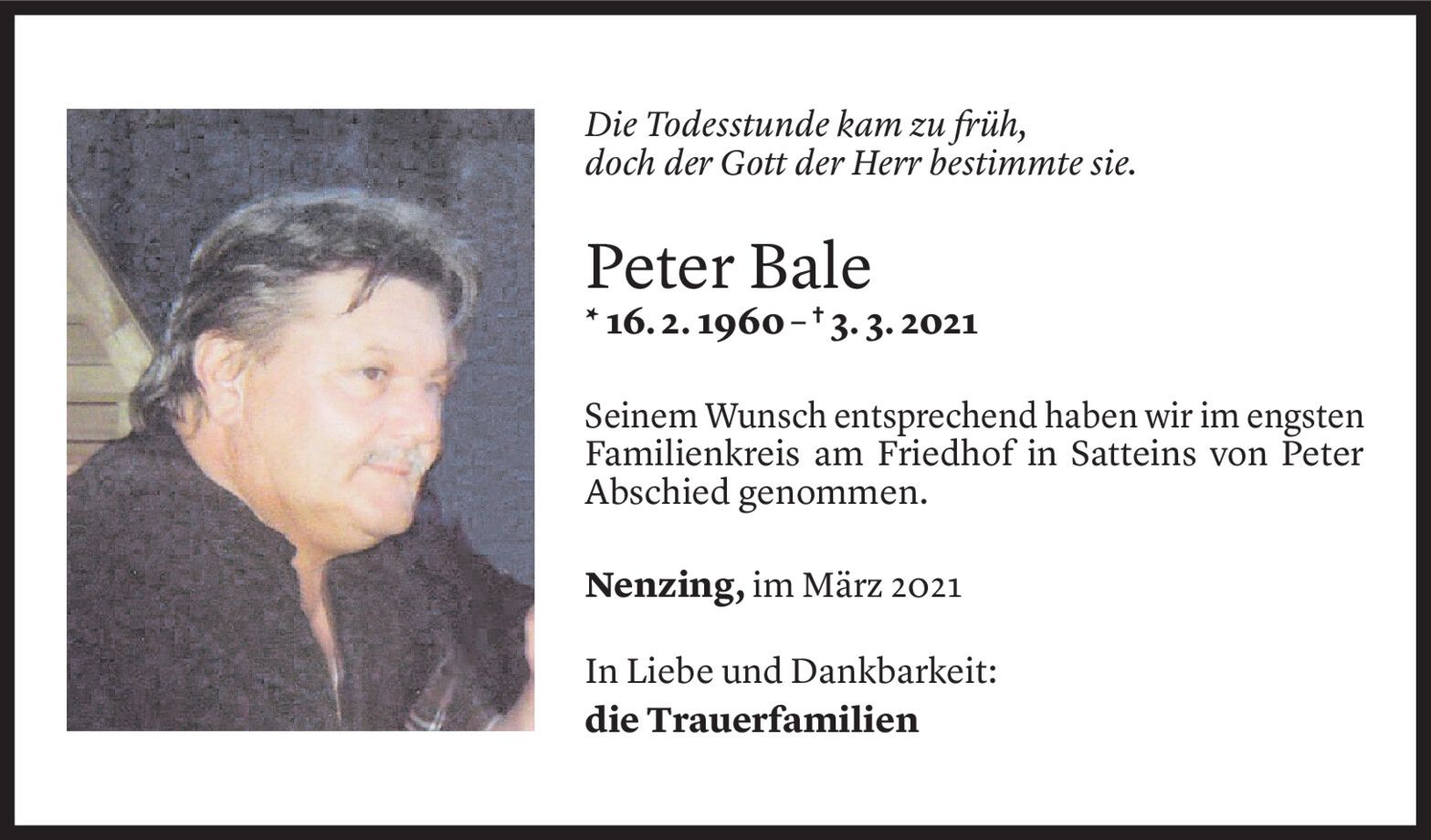 Die Todesstunde kam zu früh,
doch der Gott der Herr bestimmte sie.

Peter Bale

* 16. 2. 1960 – † 3. 3. 2021

Seinem Wunsch entsprechend haben wir im engsten Familienkreis am Friedhof in Satteins von Peter Abschied genommen.

Nenzing, im März 2021

In Liebe und Dankbarkeit:
die Trauerfamilien